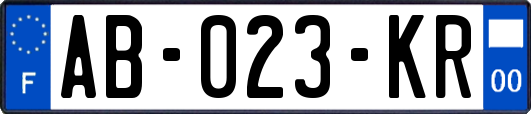 F
AB-023-KR
00